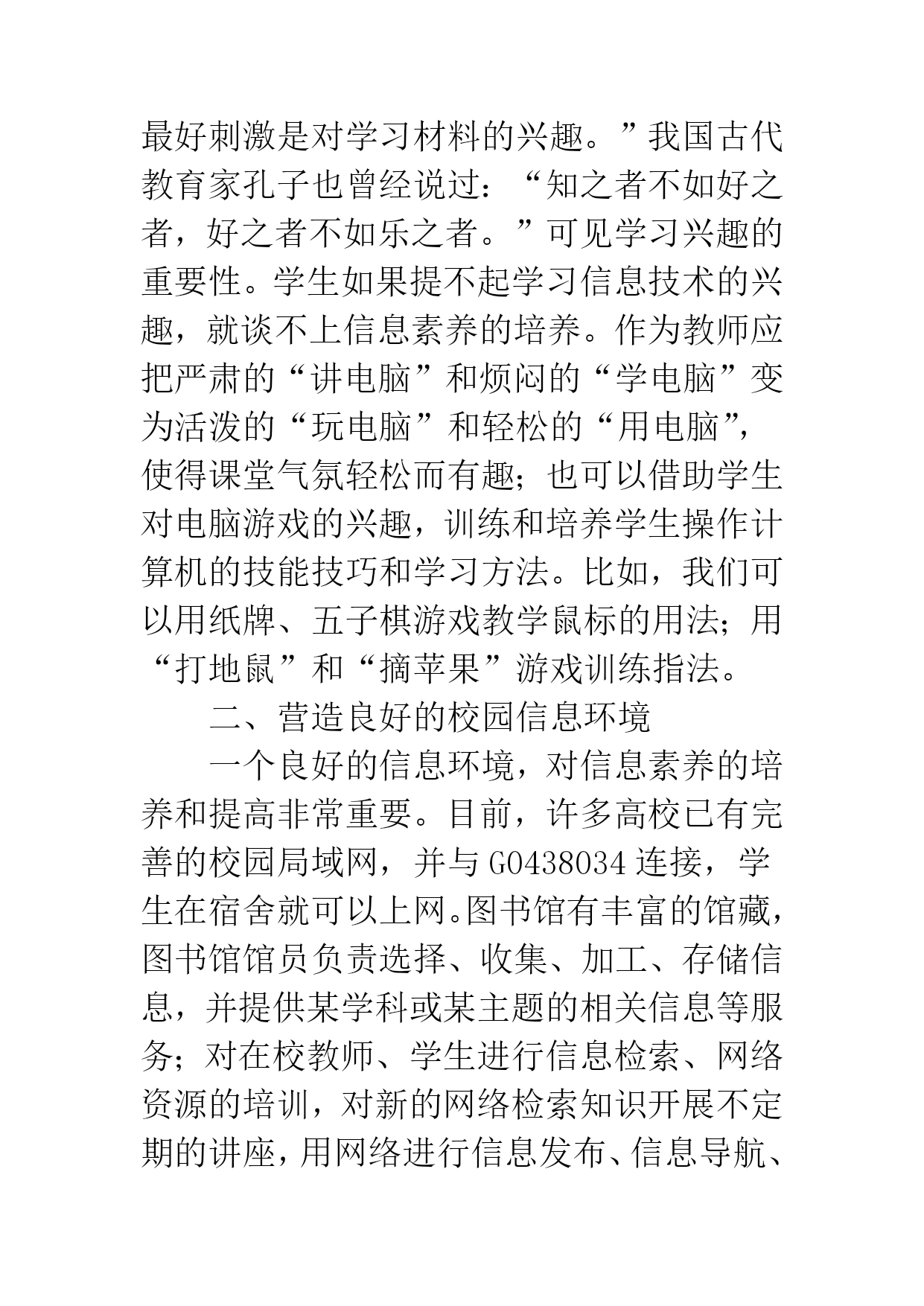 最好刺激是对学习材料的兴趣。”我国古代教育家孔子也曾经说过：“知之者不如好之者，好之者不如乐之者。”可见学习兴趣的重要性。学生如果提不起学习信息技术的兴趣，就谈不上信息素养的培养。作为教师应把严肃的“讲电脑”和烦闷的“学电脑”变为活泼的“玩电脑”和轻松的“用电脑”，使得课堂气氛轻松而有趣；也可以借助学生对电脑游戏的兴趣，训练和培养学生操作计算机的技能技巧和学习方法。比如，我们可以用纸牌、五子棋游戏教学鼠标的用法；用“打地鼠”和“摘苹果”游戏训练指法。

二、营造良好的校园信息环境

一个良好的信息环境，对信息素养的培养和提高非常重要。目前，许多高校已有完善的校园局域网，并与 G0438034 连接，学生在宿舍就可以上网。图书馆有丰富的馆藏，图书馆馆员负责选择、收集、加工、存储信息，并提供某学科或某主题的相关信息等服务；对在校教师、学生进行信息检索、网络资源的培训，对新的网络检索知识开展不定期的讲座，用网络进行信息发布、信息导航、